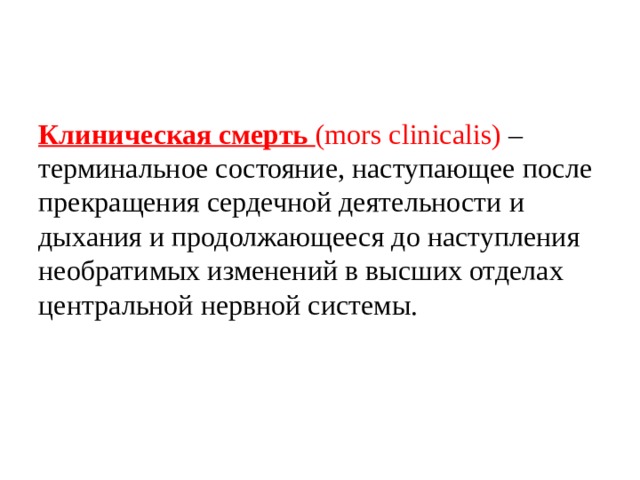 Клиническая смерть (mors clinicalis) – терминальное состояние, наступающее после прекращения сердечной деятельности и дыхания и продолжающееся до наступления необратимых изменений в высших отделах центральной нервной системы.